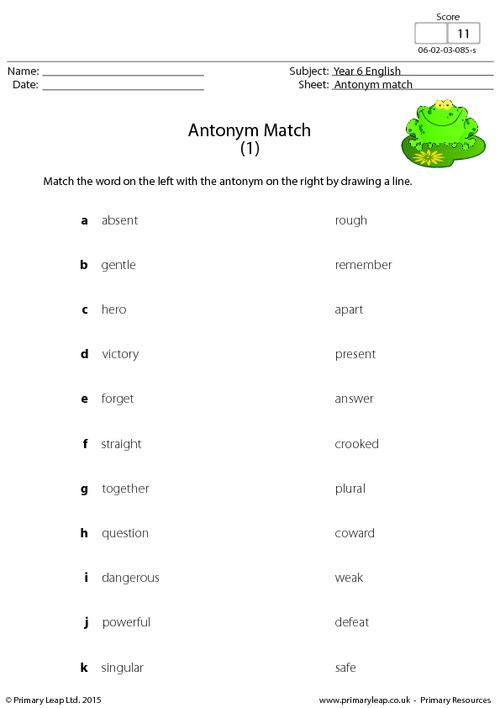 Score
11
06-02-03-085-s

Name: ____
Date: ____

Subject: Year 6 English
Sheet: Antonym match

Antonym Match
(1)

Match the word on the left with the antonym on the right by drawing a line.

a absent

b gentle

c hero

d victory

e forget

f straight

g together

h question

i dangerous

j powerful

k singular

rough

remember

apart

present

answer

crooked

plural

coward

weak

defeat

safe

© Primary Leap Ltd. 2015

www.primaryleap.co.uk - Primary Resources